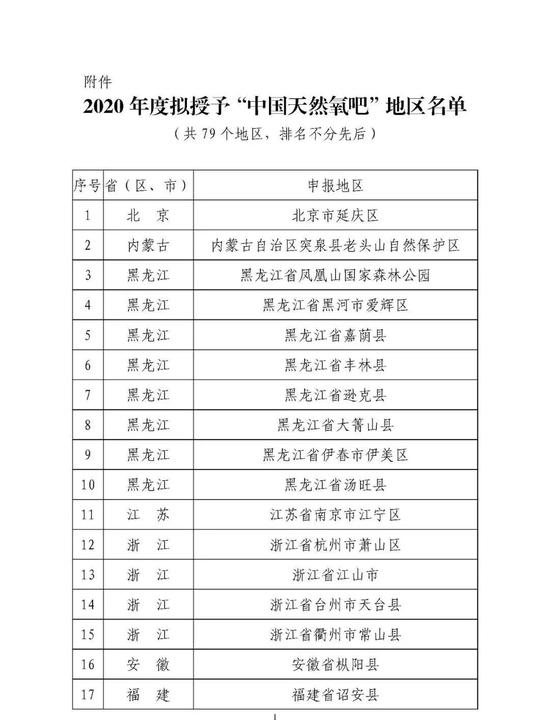 附件

2020 年度拟授予“中国天然氧吧”地区名单

（共 79 个地区，排名不分先后）

| 序号 | 省（区、市） | 申报地区 |
|---|---|---|
| 1 | 北 京 | 北京市延庆区 |
| 2 | 内蒙古 | 内蒙古自治区突泉县老头山自然保护区 |
| 3 | 黑龙江 | 黑龙江省凤凰山国家森林公园 |
| 4 | 黑龙江 | 黑龙江省黑河市爱辉区 |
| 5 | 黑龙江 | 黑龙江省嘉荫县 |
| 6 | 黑龙江 | 黑龙江省丰林县 |
| 7 | 黑龙江 | 黑龙江省逊克县 |
| 8 | 黑龙江 | 黑龙江省大箐山县 |
| 9 | 黑龙江 | 黑龙江省伊春市伊美区 |
| 10 | 黑龙江 | 黑龙江省汤旺县 |
| 11 | 江 苏 | 江苏省南京市江宁区 |
| 12 | 浙 江 | 浙江省杭州市萧山区 |
| 13 | 浙 江 | 浙江省江山市 |
| 14 | 浙 江 | 浙江省台州市天台县 |
| 15 | 浙 江 | 浙江省衢州市常山县 |
| 16 | 安 徽 | 安徽省枞阳县 |
| 17 | 福 建 | 福建省诏安县 |

1